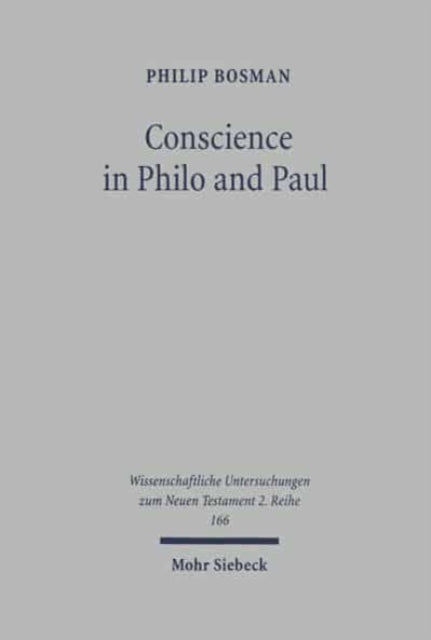 PHILIP BOSMAN

Conscience in Philo and Paul

Wissenschaftliche Untersuchungen zum Neuen Testament 2. Reihe
166

Mohr Siebeck